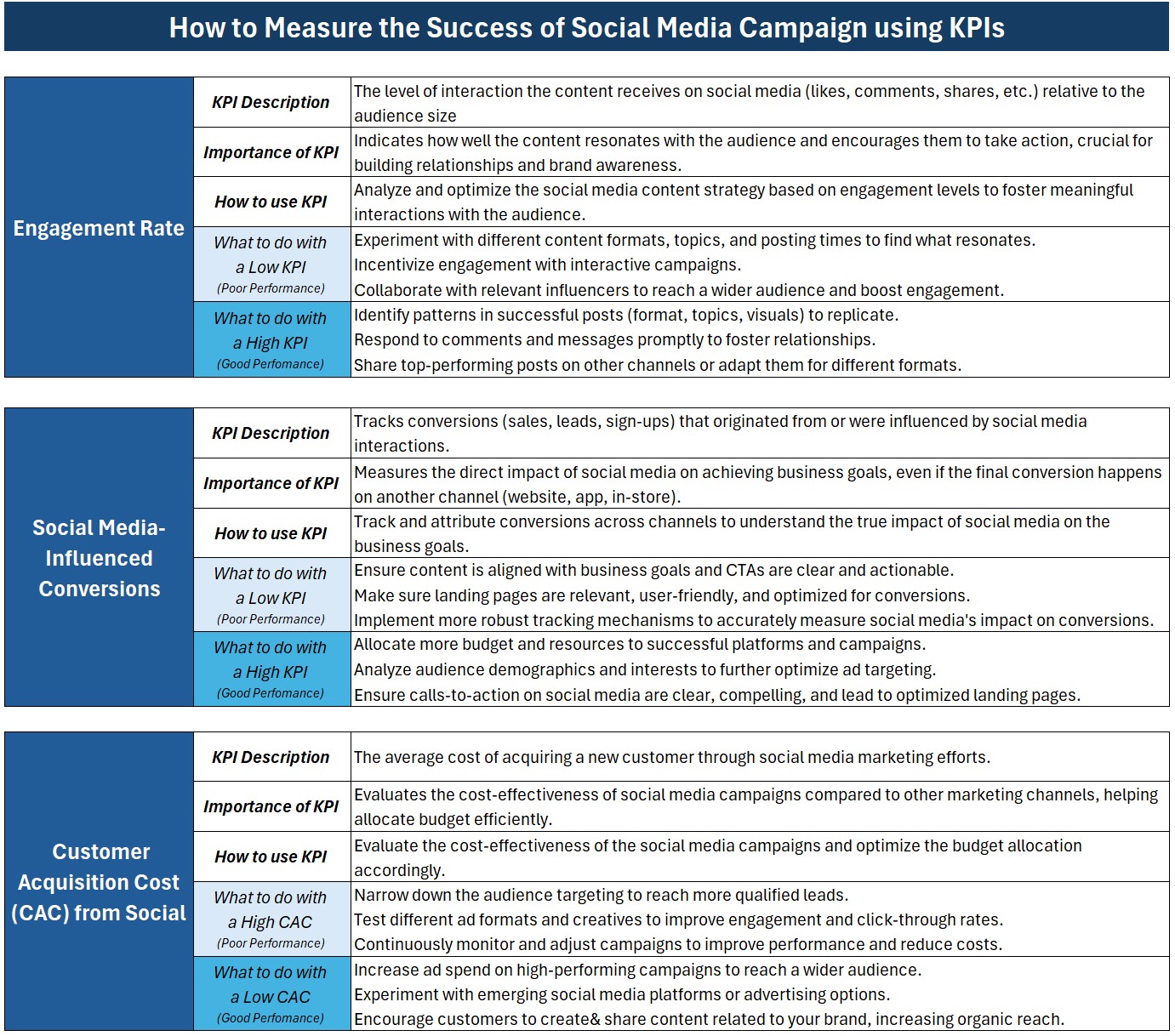 How to Measure the Success of Social Media Campaign using KPIs

| Engagement Rate | KPI Description | The level of interaction the content receives on social media (likes, comments, shares, etc.) relative to the audience size |
|---|---|---|
| | Importance of KPI | Indicates how well the content resonates with the audience and encourages them to take action, crucial for building relationships and brand awareness. |
| | How to use KPI | Analyze and optimize the social media content strategy based on engagement levels to foster meaningful interactions with the audience. |
| | What to do with a Low KPI (Poor Performance) | Experiment with different content formats, topics, and posting times to find what resonates. Incentivize engagement with interactive campaigns. Collaborate with relevant influencers to reach a wider audience and boost engagement. |
| | What to do with a High KPI (Good Perfomance) | Identify patterns in successful posts (format, topics, visuals) to replicate. Respond to comments and messages promptly to foster relationships. Share top-performing posts on other channels or adapt them for different formats. |

| Social Media-Influenced Conversions | KPI Description | Tracks conversions (sales, leads, sign-ups) that originated from or were influenced by social media interactions. |
|---|---|---|
| | Importance of KPI | Measures the direct impact of social media on achieving business goals, even if the final conversion happens on another channel (website, app, in-store). |
| | How to use KPI | Track and attribute conversions across channels to understand the true impact of social media on the business goals. |
| | What to do with a Low KPI (Poor Performance) | Ensure content is aligned with business goals and CTAs are clear and actionable. Make sure landing pages are relevant, user-friendly, and optimized for conversions. Implement more robust tracking mechanisms to accurately measure social media's impact on conversions. |
| | What to do with a High KPI (Good Perfomance) | Allocate more budget and resources to successful platforms and campaigns. Analyze audience demographics and interests to further optimize ad targeting. Ensure calls-to-action on social media are clear, compelling, and lead to optimized landing pages. |

| Customer Acquisition Cost (CAC) from Social | KPI Description | The average cost of acquiring a new customer through social media marketing efforts. |
|---|---|---|
| | Importance of KPI | Evaluates the cost-effectiveness of social media campaigns compared to other marketing channels, helping allocate budget efficiently. |
| | How to use KPI | Evaluate the cost-effectiveness of the social media campaigns and optimize the budget allocation accordingly. |
| | What to do with a High CAC (Poor Performance) | Narrow down the audience targeting to reach more qualified leads. Test different ad formats and creatives to improve engagement and click-through rates. Continuously monitor and adjust campaigns to improve performance and reduce costs. |
| | What to do with a Low CAC (Good Perfomance) | Increase ad spend on high-performing campaigns to reach a wider audience. Experiment with emerging social media platforms or advertising options. Encourage customers to create& share content related to your brand, increasing organic reach. |